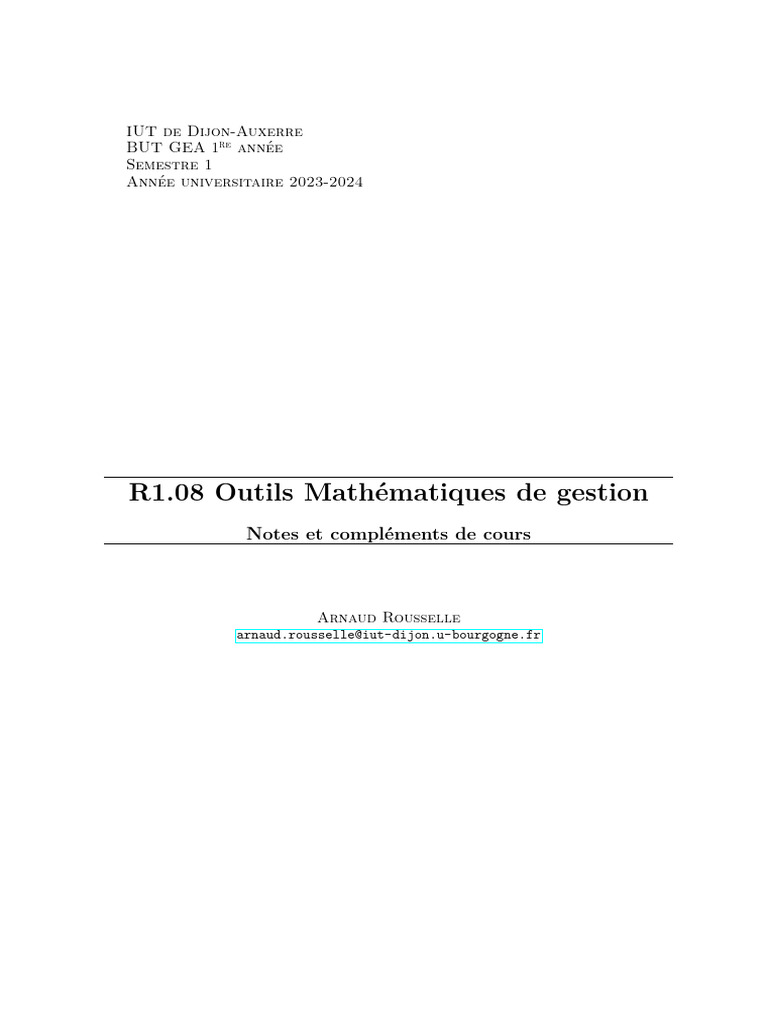 IUT de Dijon-Auxerre
BUT GEA 1re année
Semestre 1
Année universitaire 2023-2024

R1.08 Outils Mathématiques de gestion

Notes et compléments de cours

Arnaud Rousselle
arnaud.rousselle@iut-dijon.u-bourgogne.fr